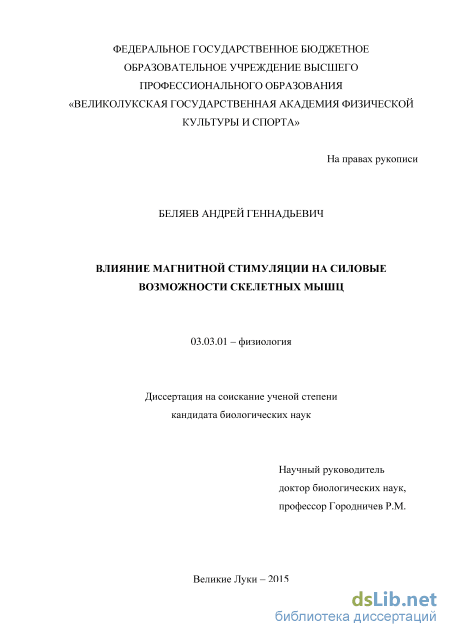 ФЕДЕРАЛЬНОЕ ГОСУДАРСТВЕННОЕ БЮДЖЕТНОЕ ОБРАЗОВАТЕЛЬНОЕ УЧРЕЖДЕНИЕ ВЫСШЕГО ПРОФЕССИОНАЛЬНОГО ОБРАЗОВАНИЯ «ВЕЛИКОЛУКСКАЯ ГОСУДАРСТВЕННАЯ АКАДЕМИЯ ФИЗИЧЕСКОЙ КУЛЬТУРЫ И СПОРТА»

На правах рукописи

БЕЛЯЕВ АНДРЕЙ ГЕННАДЬЕВИЧ

ВЛИЯНИЕ МАГНИТНОЙ СТИМУЛЯЦИИ НА СИЛОВЫЕ ВОЗМОЖНОСТИ СКЕЛЕТНЫХ МЫШЦ

03.03.01 – физиология

Диссертация на соискание ученой степени кандидата биологических наук

Научный руководитель
доктор биологических наук,
профессор Городничев Р.М.

Великие Луки – 2015

dsLib.net
библиотека диссертаций